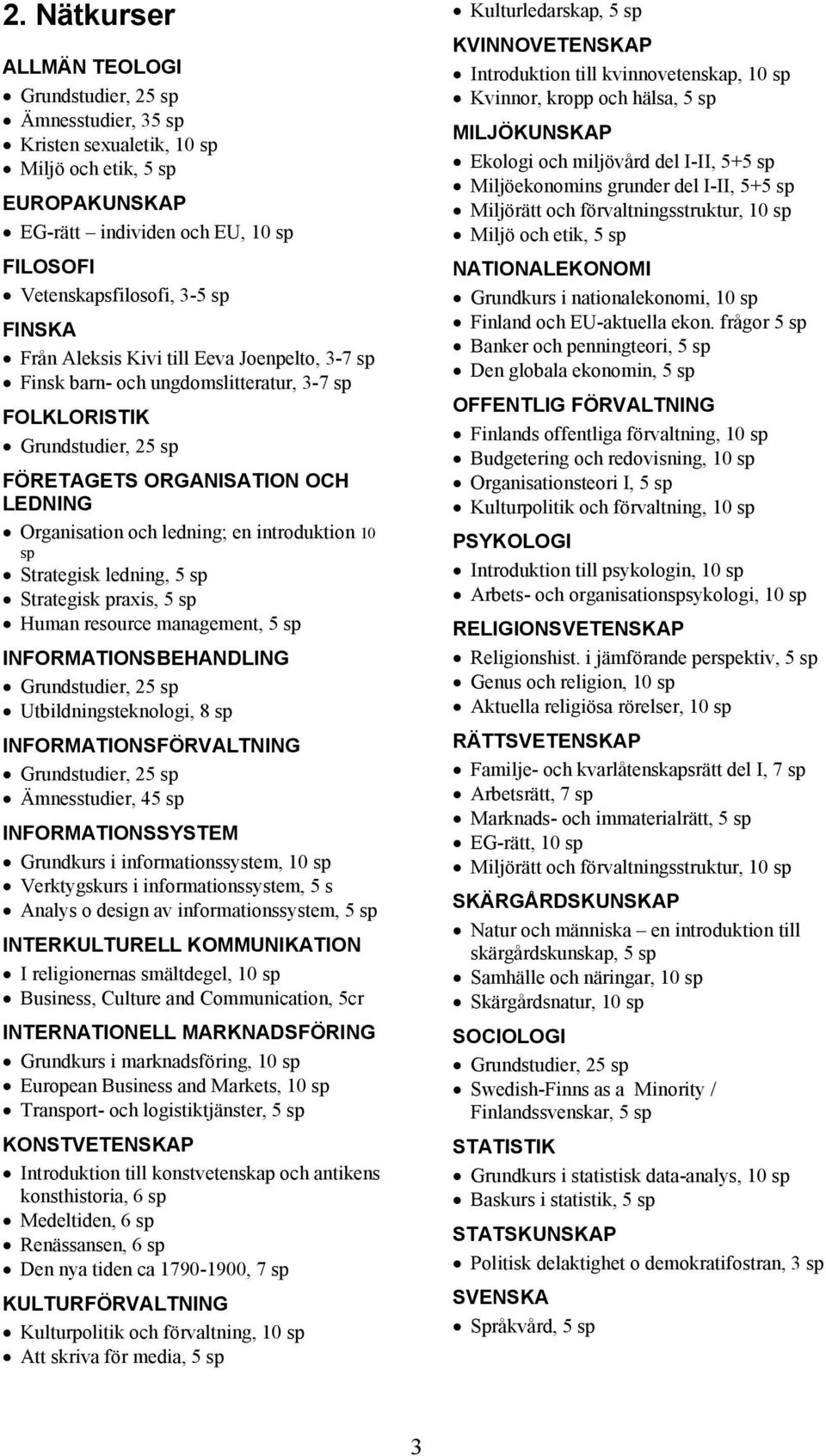 2. Nätkurser

ALLMÄN TEOLOGI

- Grundstudier, 25 sp
- Ämnesstudier, 35 sp
- Kristen sexualetik, 10 sp
- Miljö och etik, 5 sp

EUROPAKUNSKAP

- EG-rätt – individen och EU, 10 sp

FILOSOFI

- Vetenskapsfilosofi, 3-5 sp

FINSKA

- Från Aleksis Kivi till Eeva Joenpelto, 3-7 sp
- Finsk barn- och ungdomslitteratur, 3-7 sp

FOLKLORISTIK

- Grundstudier, 25 sp

FÖRETAGETS ORGANISATION OCH LEDNING

- Organisation och ledning; en introduktion 10 sp
- Strategisk ledning, 5 sp
- Strategisk praxis, 5 sp
- Human resource management, 5 sp

INFORMATIONSBEHANDLING

- Grundstudier, 25 sp
- Utbildningsteknologi, 8 sp

INFORMATIONSFÖRVALTNING

- Grundstudier, 25 sp
- Ämnesstudier, 45 sp

INFORMATIONSSYSTEM

- Grundkurs i informationssystem, 10 sp
- Verktygskurs i informationssystem, 5 s
- Analys o design av informationssystem, 5 sp

INTERKULTURELL KOMMUNIKATION

- I religionernas smältdegel, 10 sp
- Business, Culture and Communication, 5cr

INTERNATIONELL MARKNADSFÖRING

- Grundkurs i marknadsföring, 10 sp
- European Business and Markets, 10 sp
- Transport- och logistiktjänster, 5 sp

KONSTVETENSKAP

- Introduktion till konstvetenskap och antikens konsthistoria, 6 sp
- Medeltiden, 6 sp
- Renässansen, 6 sp
- Den nya tiden ca 1790-1900, 7 sp

KULTURFÖRVALTNING

- Kulturpolitik och förvaltning, 10 sp
- Att skriva för media, 5 sp
- Kulturledarskap, 5 sp

KVINNOVETENSKAP

- Introduktion till kvinnovetenskap, 10 sp
- Kvinnor, kropp och hälsa, 5 sp

MILJÖKUNSKAP

- Ekologi och miljövård del I-II, 5+5 sp
- Miljöekonomins grunder del I-II, 5+5 sp
- Miljörätt och förvaltningsstruktur, 10 sp
- Miljö och etik, 5 sp

NATIONALEKONOMI

- Grundkurs i nationalekonomi, 10 sp
- Finland och EU-aktuella ekon. frågor 5 sp
- Banker och penningteori, 5 sp
- Den globala ekonomin, 5 sp

OFFENTLIG FÖRVALTNING

- Finlands offentliga förvaltning, 10 sp
- Budgetering och redovisning, 10 sp
- Organisationsteori I, 5 sp
- Kulturpolitik och förvaltning, 10 sp

PSYKOLOGI

- Introduktion till psykologin, 10 sp
- Arbets- och organisationspsykologi, 10 sp

RELIGIONSVETENSKAP

- Religionshist. i jämförande perspektiv, 5 sp
- Genus och religion, 10 sp
- Aktuella religiösa rörelser, 10 sp

RÄTTSVETENSKAP

- Familje- och kvarlåtenskapsrätt del I, 7 sp
- Arbetsrätt, 7 sp
- Marknads- och immaterialrätt, 5 sp
- EG-rätt, 10 sp
- Miljörätt och förvaltningsstruktur, 10 sp

SKÄRGÅRDSKUNSKAP

- Natur och människa – en introduktion till skärgårdskunskap, 5 sp
- Samhälle och näringar, 10 sp
- Skärgårdsnatur, 10 sp

SOCIOLOGI

- Grundstudier, 25 sp
- Swedish-Finns as a Minority / Finlandssvenskar, 5 sp

STATISTIK

- Grundkurs i statistisk data-analys, 10 sp
- Baskurs i statistik, 5 sp

STATSKUNSKAP

- Politisk delaktighet o demokratifostran, 3 sp

SVENSKA

- Språkvård, 5 sp

3